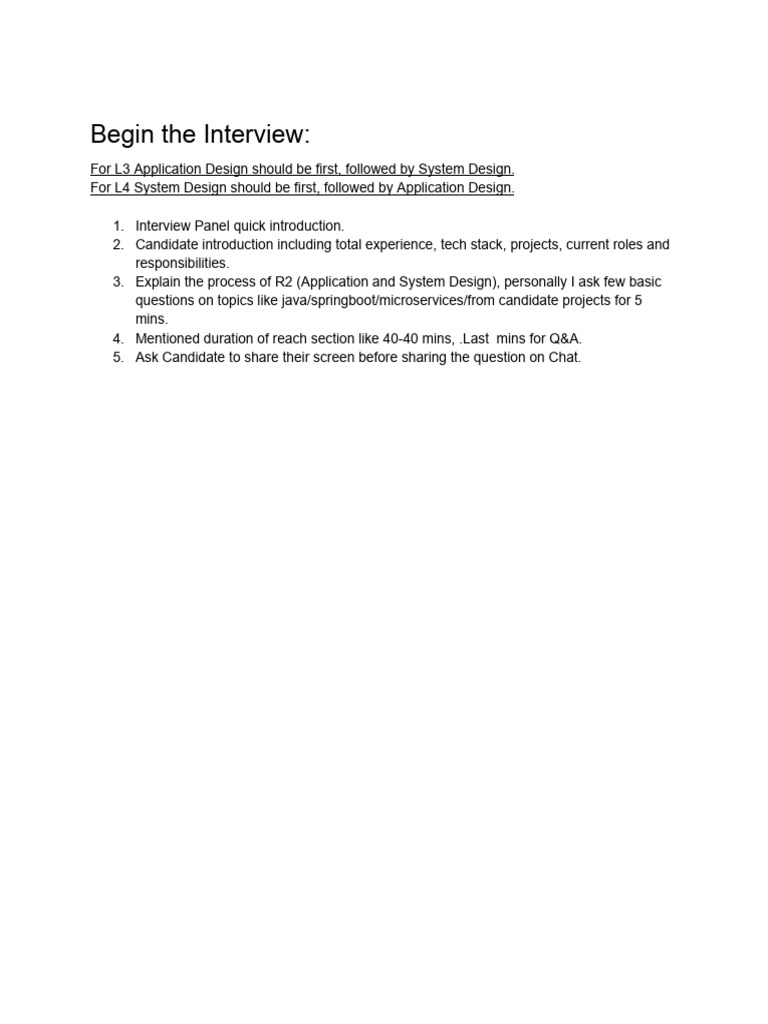 Begin the Interview:

For L3 Application Design should be first, followed by System Design.
For L4 System Design should be first, followed by Application Design.

1. Interview Panel quick introduction.
2. Candidate introduction including total experience, tech stack, projects, current roles and responsibilities.
3. Explain the process of R2 (Application and System Design), personally I ask few basic questions on topics like java/springboot/microservices/from candidate projects for 5 mins.
4. Mentioned duration of reach section like 40-40 mins, .Last  mins for Q&A.
5. Ask Candidate to share their screen before sharing the question on Chat.